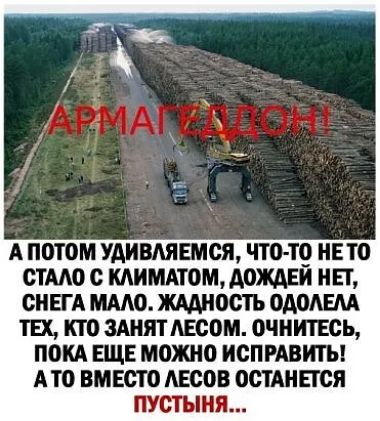 АРМАГЕДДОН!

А ПОТОМ УДИВЛЯЕМСЯ, ЧТО-ТО НЕ ТО СТАЛО С КЛИМАТОМ, ДОЖДЕЙ НЕТ, СНЕГА МАЛО. ЖАДНОСТЬ ОДОЛЕЛА ТЕХ, КТО ЗАНЯТ ЛЕСОМ. ОЧНИТЕСЬ, ПОКА ЕЩЕ МОЖНО ИСПРАВИТЬ! А ТО ВМЕСТО ЛЕСОВ ОСТАНЕТСЯ ПУСТЫНЯ...